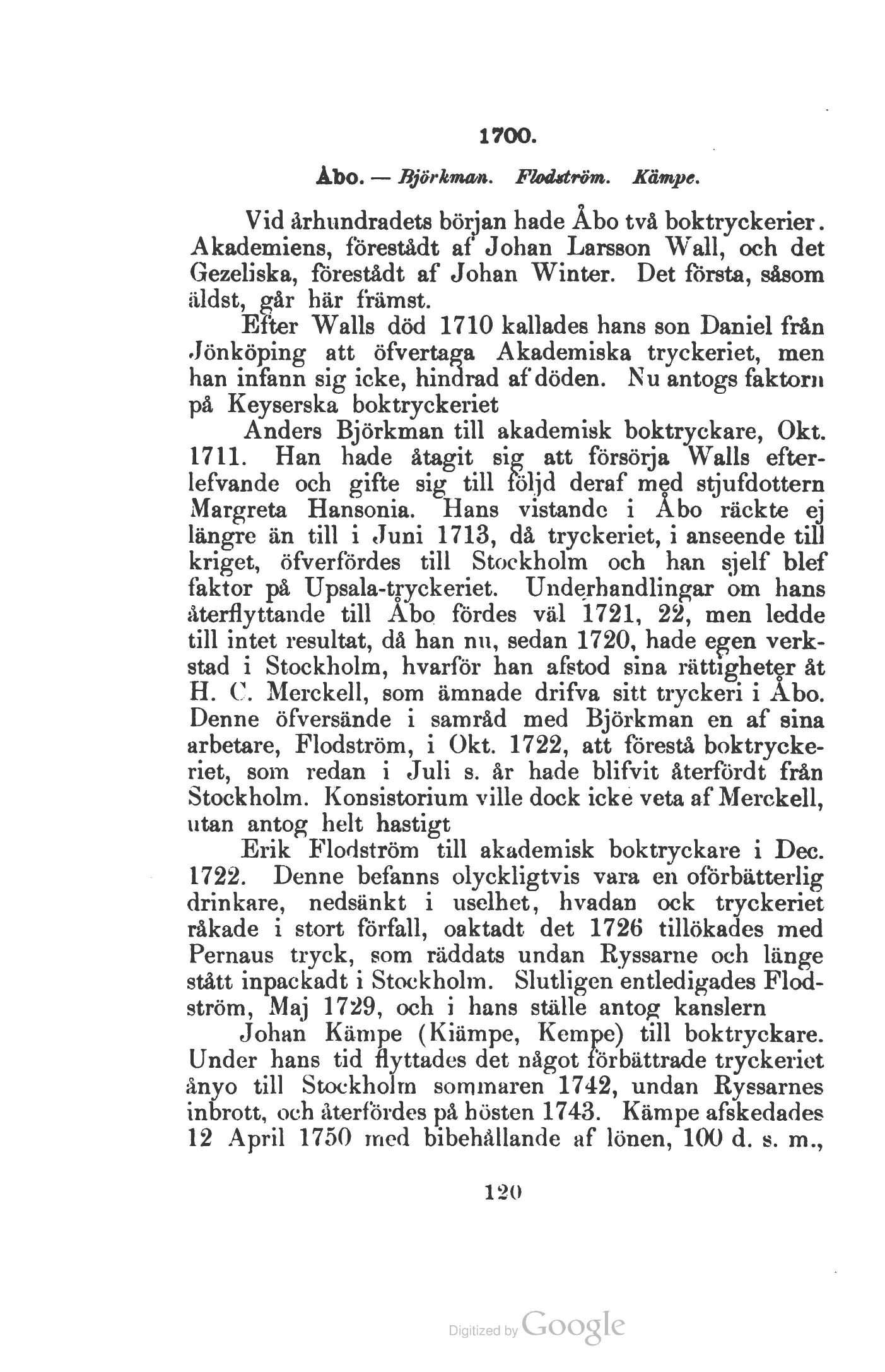 1700.

Åbo. — Björkman. Flodström. Kämpe.

Vid århundradets början hade Åbo två boktryckerier. Akademiens, förestådt af Johan Larsson Wall, och det Gezeliska, förestådt af Johan Winter. Det första, såsom äldst, går här främst.

Efter Walls död 1710 kallades hans son Daniel från Jönköping att öfvertaga Akademiska tryckeriet, men han infann sig icke, hindrad af döden. Nu antogs faktorn på Keyserska boktryckeriet

Anders Björkman till akademisk boktryckare, Okt. 1711. Han hade åtagit sig att försörja Walls efterlefvande och gifte sig till följd deraf med stjufdottern Margreta Hansonia. Hans vistande i Åbo räckte ej längre än till i Juni 1713, då tryckeriet, i anseende till kriget, öfverfördes till Stockholm och han sjelf blef faktor på Upsala-tryckeriet. Underhandlingar om hans återflyttande till Åbo fördes väl 1721, 22, men ledde till intet resultat, då han nu, sedan 1720, hade egen verkstad i Stockholm, hvarför han afstod sina rättigheter åt H. C. Merckell, som ämnade drifva sitt tryckeri i Åbo. Denne öfversände i samråd med Björkman en af sina arbetare, Flodström, i Okt. 1722, att förestå boktryckeriet, som redan i Juli s. år hade blifvit återfördt från Stockholm. Konsistorium ville dock icke veta af Merckell, utan antog helt hastigt

Erik Flodström till akademisk boktryckare i Dec. 1722. Denne befanns olyckligtvis vara en oförbätterlig drinkare, nedsänkt i uselhet, hvadan ock tryckeriet råkade i stort förfall, oaktadt det 1726 tillökades med Pernaus tryck, som räddats undan Ryssarne och länge stått inpackadt i Stockholm. Slutligen entledigades Flodström, Maj 1729, och i hans ställe antog kanslern

Johan Kämpe (Kiämpe, Kempe) till boktryckare. Under hans tid flyttades det något förbättrade tryckeriet ånyo till Stockholm sommaren 1742, undan Ryssarnes inbrott, och återfördes på hösten 1743. Kämpe afskedades 12 April 1750 med bibehållande af lönen, 100 d. s. m.,

120

Digitized by Google